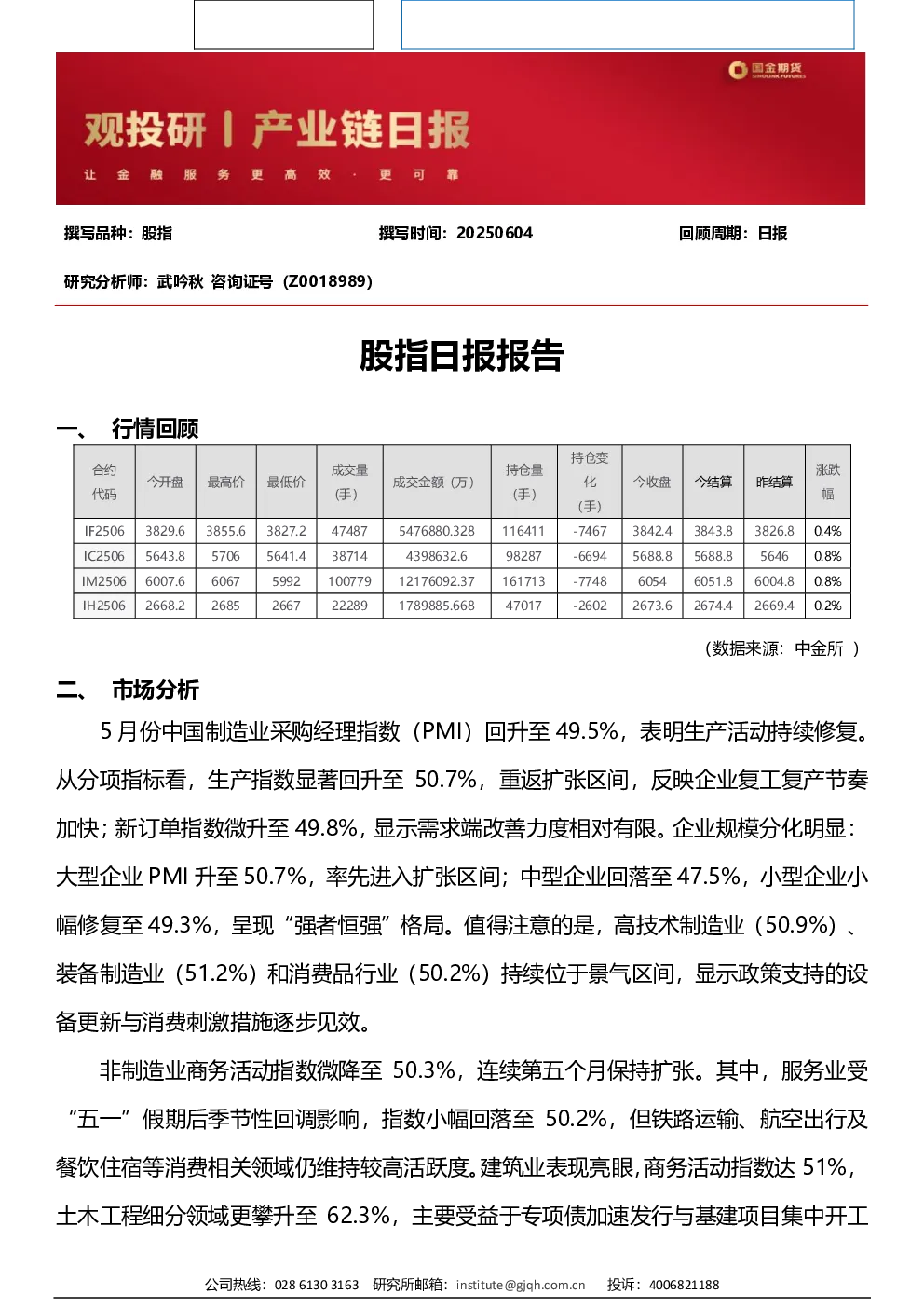 国金期货 SINOLINK FUTURES

观投研 | 产业链日报

让 金 融 服 务 更 高 效 · 更 可 靠

撰写品种：股指　　撰写时间：20250604　　回顾周期：日报

研究分析师：武吟秋 咨询证号（Z0018989）

股指日报报告

一、 行情回顾

| 合约代码 | 今开盘 | 最高价 | 最低价 | 成交量（手） | 成交金额（万） | 持仓量（手） | 持仓变化（手） | 今收盘 | 今结算 | 昨结算 | 涨跌幅 |
|---|---|---|---|---|---|---|---|---|---|---|---|
| IF2506 | 3829.6 | 3855.6 | 3827.2 | 47487 | 5476880.328 | 116411 | -7467 | 3842.4 | 3843.8 | 3826.8 | 0.4% |
| IC2506 | 5643.8 | 5706 | 5641.4 | 38714 | 4398632.6 | 98287 | -6694 | 5688.8 | 5688.8 | 5646 | 0.8% |
| IM2506 | 6007.6 | 6067 | 5992 | 100779 | 12176092.37 | 161713 | -7748 | 6054 | 6051.8 | 6004.8 | 0.8% |
| IH2506 | 2668.2 | 2685 | 2667 | 22289 | 1789885.668 | 47017 | -2602 | 2673.6 | 2674.4 | 2669.4 | 0.2% |

（数据来源：中金所 ）

二、 市场分析

5 月份中国制造业采购经理指数（PMI）回升至 49.5%，表明生产活动持续修复。从分项指标看，生产指数显著回升至 50.7%，重返扩张区间，反映企业复工复产节奏加快；新订单指数微升至 49.8%，显示需求端改善力度相对有限。企业规模分化明显：大型企业 PMI 升至 50.7%，率先进入扩张区间；中型企业回落至 47.5%，小型企业小幅修复至 49.3%，呈现“强者恒强”格局。值得注意的是，高技术制造业（50.9%）、装备制造业（51.2%）和消费品行业（50.2%）持续位于景气区间，显示政策支持的设备更新与消费刺激措施逐步见效。

非制造业商务活动指数微降至 50.3%，连续第五个月保持扩张。其中，服务业受“五一”假期后季节性回调影响，指数小幅回落至 50.2%，但铁路运输、航空出行及餐饮住宿等消费相关领域仍维持较高活跃度。建筑业表现亮眼，商务活动指数达 51%，土木工程细分领域更攀升至 62.3%，主要受益于专项债加速发行与基建项目集中开工

公司热线：028 6130 3163　研究所邮箱：institute@gjqh.com.cn　投诉：4006821188